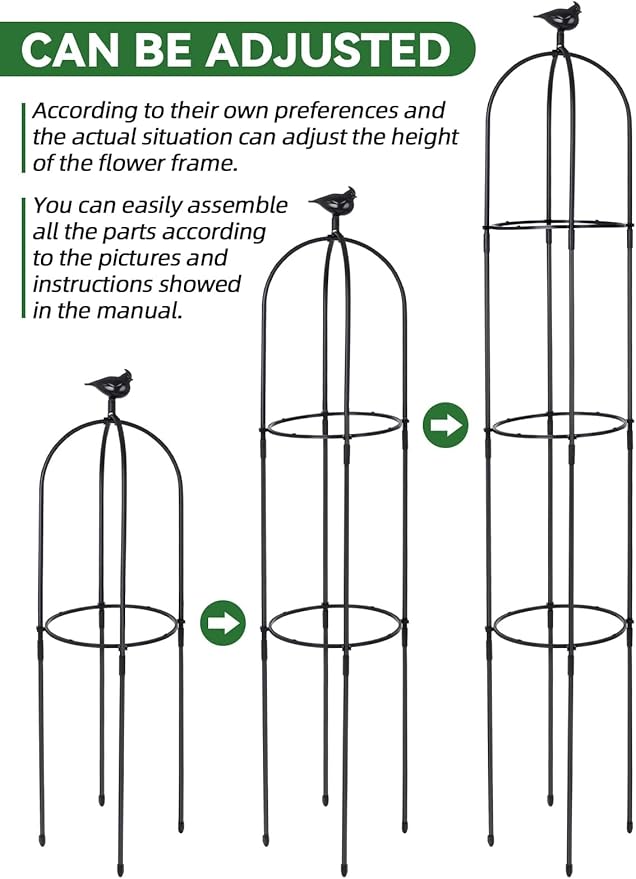 CAN BE ADJUSTED

According to their own preferences and the actual situation can adjust the height of the flower frame.

You can easily assemble all the parts according to the pictures and instructions showed in the manual.